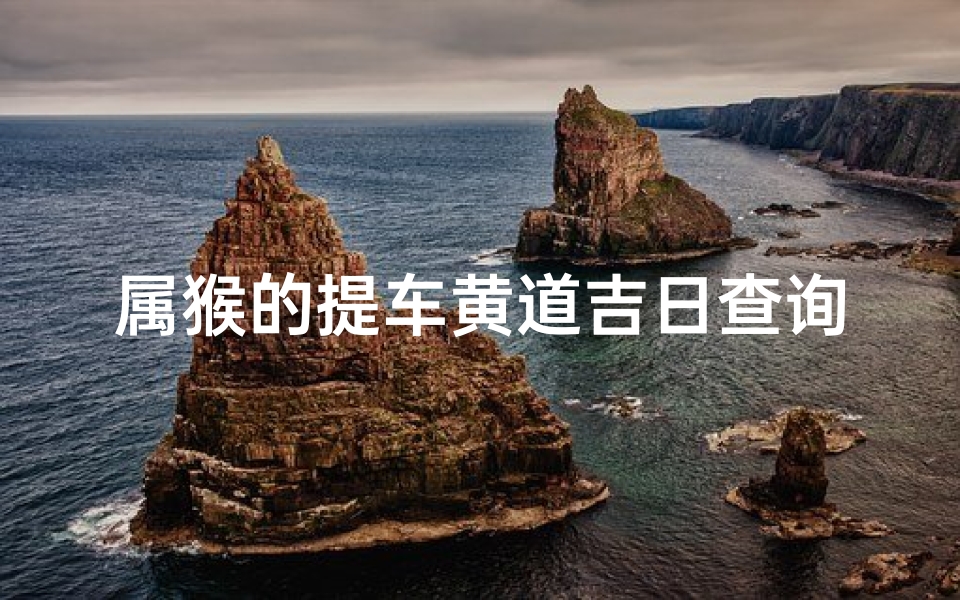 属猴的提车黄道吉日查询